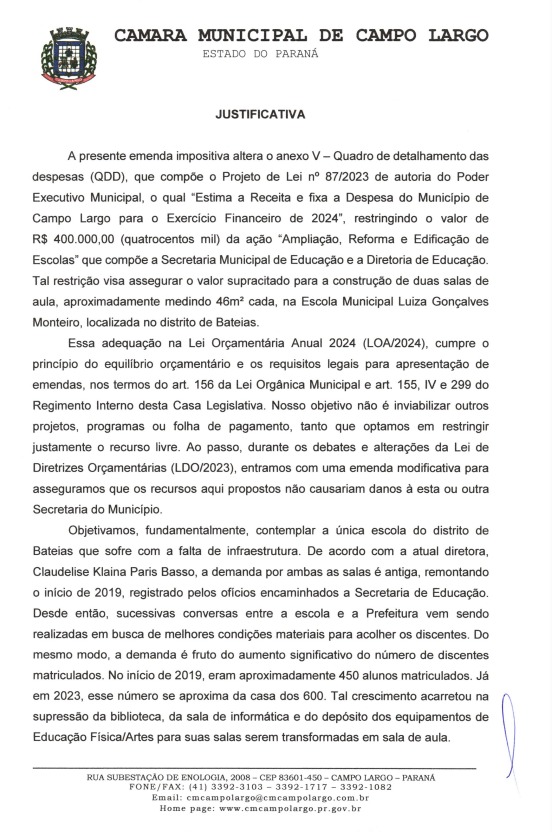 CAMARA MUNICIPAL DE CAMPO LARGO
ESTADO DO PARANÁ

JUSTIFICATIVA

A presente emenda impositiva altera o anexo V – Quadro de detalhamento das despesas (QDD), que compõe o Projeto de Lei nº 87/2023 de autoria do Poder Executivo Municipal, o qual "Estima a Receita e fixa a Despesa do Município de Campo Largo para o Exercício Financeiro de 2024", restringindo o valor de R$ 400.000,00 (quatrocentos mil) da ação "Ampliação, Reforma e Edificação de Escolas" que compõe a Secretaria Municipal de Educação e a Diretoria de Educação. Tal restrição visa assegurar o valor supracitado para a construção de duas salas de aula, aproximadamente medindo 46m² cada, na Escola Municipal Luiza Gonçalves Monteiro, localizada no distrito de Bateias.

Essa adequação na Lei Orçamentária Anual 2024 (LOA/2024), cumpre o princípio do equilíbrio orçamentário e os requisitos legais para apresentação de emendas, nos termos do art. 156 da Lei Orgânica Municipal e art. 155, IV e 299 do Regimento Interno desta Casa Legislativa. Nosso objetivo não é inviabilizar outros projetos, programas ou folha de pagamento, tanto que optamos em restringir justamente o recurso livre. Ao passo, durante os debates e alterações da Lei de Diretrizes Orçamentárias (LDO/2023), entramos com uma emenda modificativa para asseguramos que os recursos aqui propostos não causariam danos à esta ou outra Secretaria do Município.

Objetivamos, fundamentalmente, contemplar a única escola do distrito de Bateias que sofre com a falta de infraestrutura. De acordo com a atual diretora, Claudelise Klaina Paris Basso, a demanda por ambas as salas é antiga, remontando o início de 2019, registrado pelos ofícios encaminhados a Secretaria de Educação. Desde então, sucessivas conversas entre a escola e a Prefeitura vem sendo realizadas em busca de melhores condições materiais para acolher os discentes. Do mesmo modo, a demanda é fruto do aumento significativo do número de discentes matriculados. No início de 2019, eram aproximadamente 450 alunos matriculados. Já em 2023, esse número se aproxima da casa dos 600. Tal crescimento acarretou na supressão da biblioteca, da sala de informática e do depósito dos equipamentos de Educação Física/Artes para suas salas serem transformadas em sala de aula.

RUA SUBESTAÇÃO DE ENOLOGIA, 2008 – CEP 83601-450 – CAMPO LARGO – PARANÁ
FONE/FAX: (41) 3392-3103 – 3392-1717 – 3392-1082
Email: cmcampolargo@cmcampolargo.com.br
Home page: www.cmcampolargo.pr.gov.br